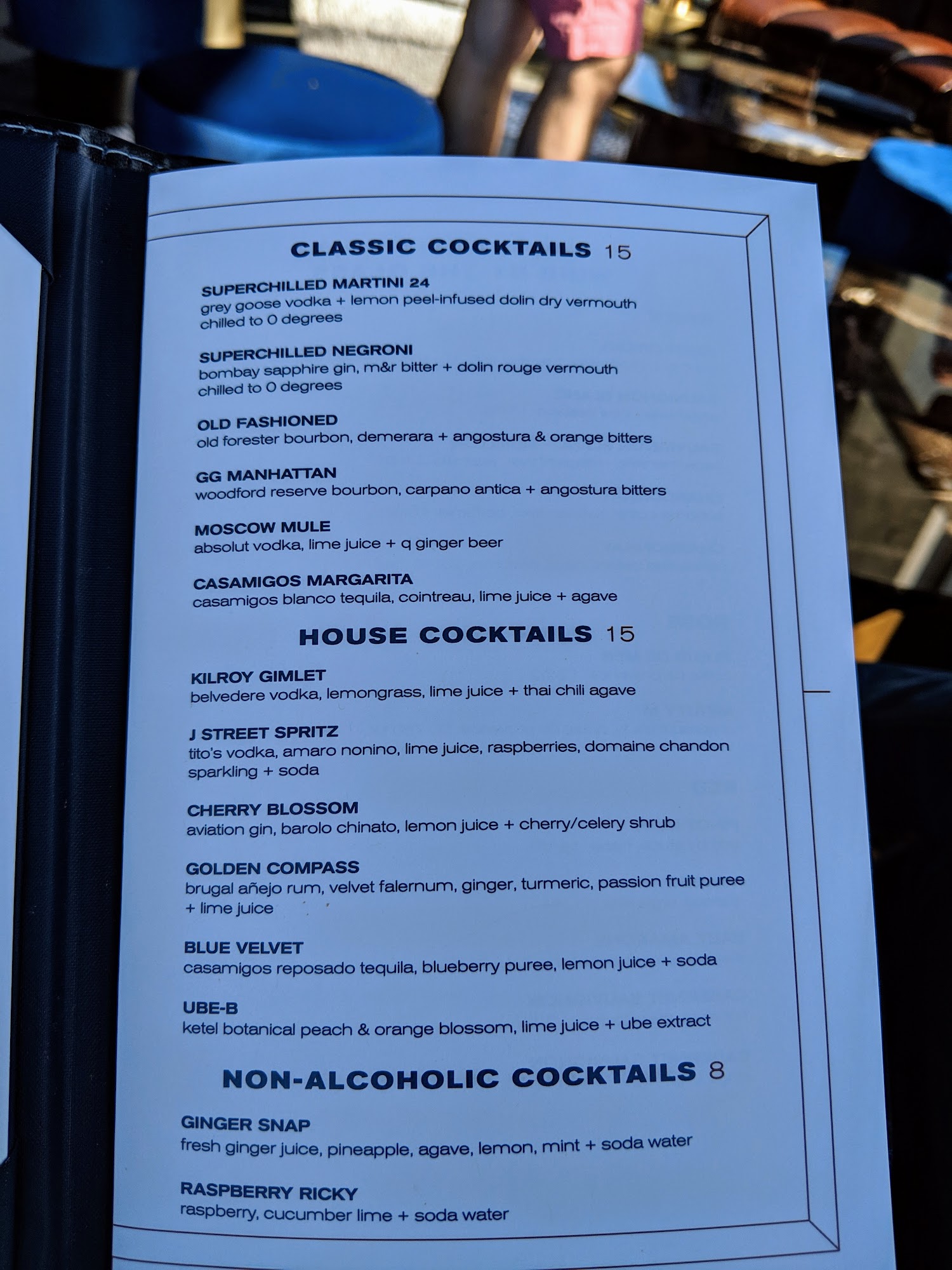 CLASSIC COCKTAILS 15

SUPERCHILLED MARTINI 24
grey goose vodka + lemon peel-infused dolin dry vermouth chilled to 0 degrees

SUPERCHILLED NEGRONI
bombay sapphire gin, m&r bitter + dolin rouge vermouth chilled to 0 degrees

OLD FASHIONED
old forester bourbon, demerara + angostura & orange bitters

GG MANHATTAN
woodford reserve bourbon, carpano antica + angostura bitters

MOSCOW MULE
absolut vodka, lime juice + q ginger beer

CASAMIGOS MARGARITA
casamigos blanco tequila, cointreau, lime juice + agave

HOUSE COCKTAILS 15

KILROY GIMLET
belvedere vodka, lemongrass, lime juice + thai chili agave

J STREET SPRITZ
tito's vodka, amaro nonino, lime juice, raspberries, domaine chandon sparkling + soda

CHERRY BLOSSOM
aviation gin, barolo chinato, lemon juice + cherry/celery shrub

GOLDEN COMPASS
brugal añejo rum, velvet falernum, ginger, turmeric, passion fruit puree + lime juice

BLUE VELVET
casamigos reposado tequila, blueberry puree, lemon juice + soda

UBE-B
ketel botanical peach & orange blossom, lime juice + ube extract

NON-ALCOHOLIC COCKTAILS 8

GINGER SNAP
fresh ginger juice, pineapple, agave, lemon, mint + soda water

RASPBERRY RICKY
raspberry, cucumber lime + soda water